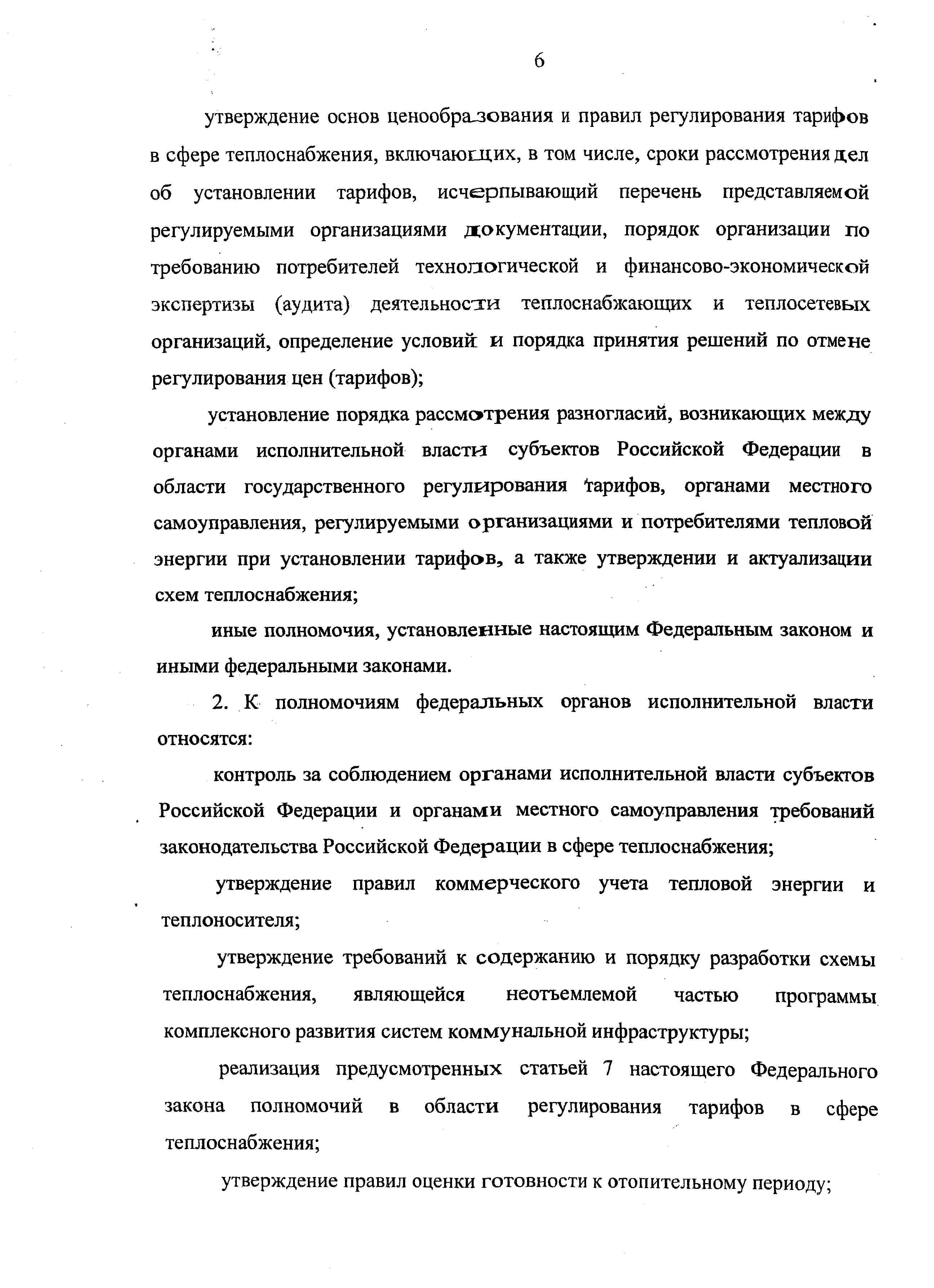 6

утверждение основ ценообразования и правил регулирования тарифов в сфере теплоснабжения, включающих, в том числе, сроки рассмотрения дел об установлении тарифов, исчерпывающий перечень представляемой регулируемыми организациями документации, порядок организации по требованию потребителей технологической и финансово-экономической экспертизы (аудита) деятельности теплоснабжающих и теплосетевых организаций, определение условий и порядка принятия решений по отмене регулирования цен (тарифов);

установление порядка рассмотрения разногласий, возникающих между органами исполнительной власти субъектов Российской Федерации в области государственного регулирования тарифов, органами местного самоуправления, регулируемыми организациями и потребителями тепловой энергии при установлении тарифов, а также утверждении и актуализации схем теплоснабжения;

иные полномочия, установленные настоящим Федеральным законом и иными федеральными законами.

2. К полномочиям федеральных органов исполнительной власти относятся:

контроль за соблюдением органами исполнительной власти субъектов Российской Федерации и органами местного самоуправления требований законодательства Российской Федерации в сфере теплоснабжения;

утверждение правил коммерческого учета тепловой энергии и теплоносителя;

утверждение требований к содержанию и порядку разработки схемы теплоснабжения, являющейся неотъемлемой частью программы комплексного развития систем коммунальной инфраструктуры;

реализация предусмотренных статьей 7 настоящего Федерального закона полномочий в области регулирования тарифов в сфере теплоснабжения;

утверждение правил оценки готовности к отопительному периоду;